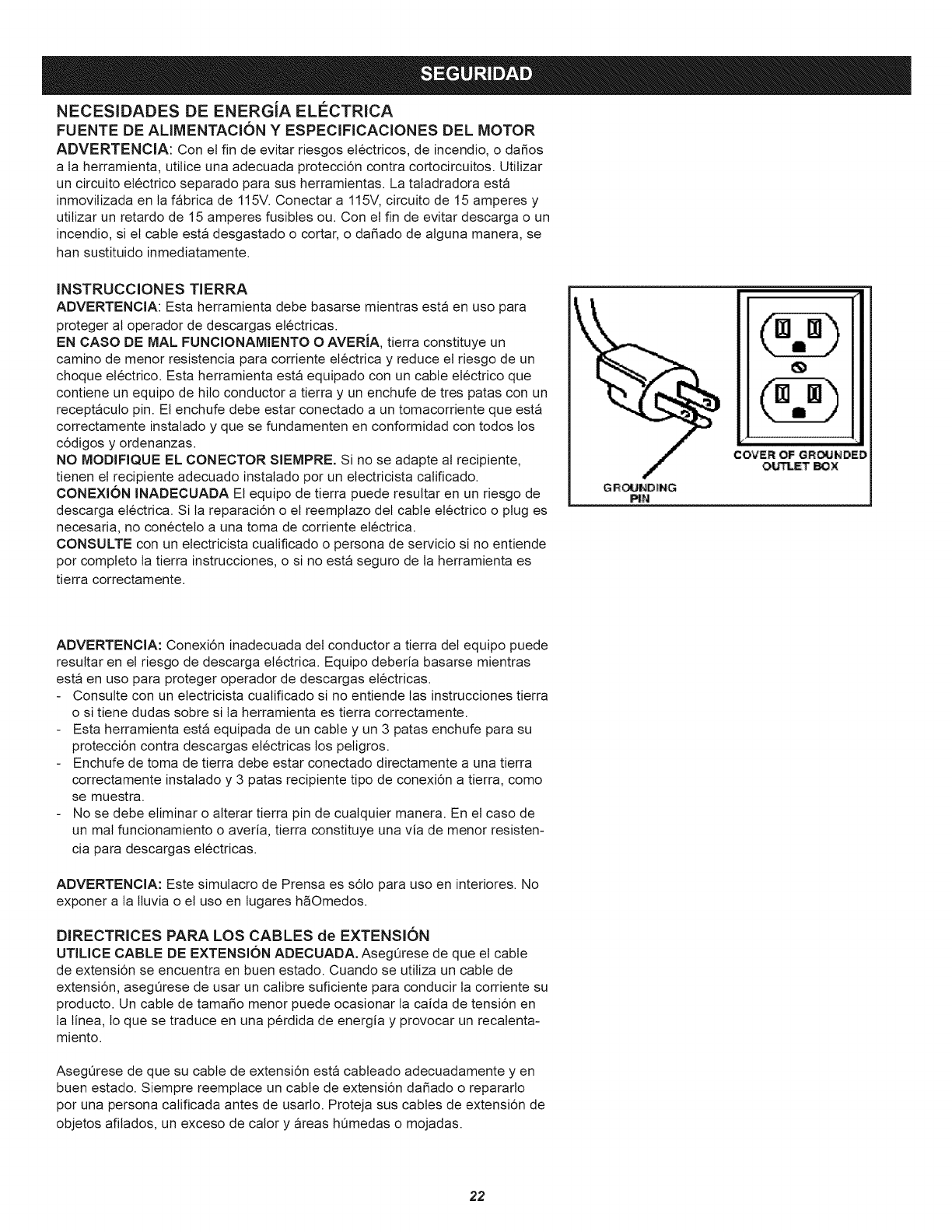 SEGURIDAD

NECESIDADES DE ENERGÍA ELÉCTRICA
FUENTE DE ALIMENTACIÓN Y ESPECIFICACIONES DEL MOTOR
ADVERTENCIA: Con el fin de evitar riesgos eléctricos, de incendio, o daños a la herramienta, utilice una adecuada protección contra cortocircuitos. Utilizar un circuito eléctrico separado para sus herramientas. La taladradora está inmovilizada en la fábrica de 115V. Conectar a 115V, circuito de 15 amperes y utilizar un retardo de 15 amperes fusibles ou. Con el fin de evitar descarga o un incendio, si el cable está desgastado o cortar, o dañado de alguna manera, se han sustituido inmediatamente.

INSTRUCCIONES TIERRA
ADVERTENCIA: Esta herramienta debe basarse mientras está en uso para proteger al operador de descargas eléctricas.
EN CASO DE MAL FUNCIONAMIENTO O AVERÍA, tierra constituye un camino de menor resistencia para corriente eléctrica y reduce el riesgo de un choque eléctrico. Esta herramienta está equipado con un cable eléctrico que contiene un equipo de hilo conductor a tierra y un enchufe de tres patas con un receptáculo pin. El enchufe debe estar conectado a un tomacorriente que está correctamente instalado y que se fundamenten en conformidad con todos los códigos y ordenanzas.
NO MODIFIQUE EL CONECTOR SIEMPRE. Si no se adapte al recipiente, tienen el recipiente adecuado instalado por un electricista calificado.
CONEXIÓN INADECUADA El equipo de tierra puede resultar en un riesgo de descarga eléctrica. Si la reparación o el reemplazo del cable eléctrico o plug es necesaria, no conéctelo a una toma de corriente eléctrica.
CONSULTE con un electricista cualificado o persona de servicio si no entiende por completo la tierra instrucciones, o si no está seguro de la herramienta es tierra correctamente.

GROUNDING PIN
COVER OF GROUNDED OUTLET BOX

ADVERTENCIA: Conexión inadecuada del conductor a tierra del equipo puede resultar en el riesgo de descarga eléctrica. Equipo debería basarse mientras está en uso para proteger operador de descargas eléctricas.
- Consulte con un electricista cualificado si no entiende las instrucciones tierra o si tiene dudas sobre si la herramienta es tierra correctamente.
- Esta herramienta está equipada de un cable y un 3 patas enchufe para su protección contra descargas eléctricas los peligros.
- Enchufe de toma de tierra debe estar conectado directamente a una tierra correctamente instalado y 3 patas recipiente tipo de conexión a tierra, como se muestra.
- No se debe eliminar o alterar tierra pin de cualquier manera. En el caso de un mal funcionamiento o avería, tierra constituye una vía de menor resistencia para descargas eléctricas.

ADVERTENCIA: Este simulacro de Prensa es sólo para uso en interiores. No exponer a la lluvia o el uso en lugares hãOmedos.

DIRECTRICES PARA LOS CABLES de EXTENSIÓN
UTILICE CABLE DE EXTENSIÓN ADECUADA. Asegúrese de que el cable de extensión se encuentra en buen estado. Cuando se utiliza un cable de extensión, asegúrese de usar un calibre suficiente para conducir la corriente su producto. Un cable de tamaño menor puede ocasionar la caída de tensión en la línea, lo que se traduce en una pérdida de energía y provocar un recalentamiento.

Asegúrese de que su cable de extensión está cableado adecuadamente y en buen estado. Siempre reemplace un cable de extensión dañado o repararlo por una persona calificada antes de usarlo. Proteja sus cables de extensión de objetos afilados, un exceso de calor y áreas húmedas o mojadas.

22